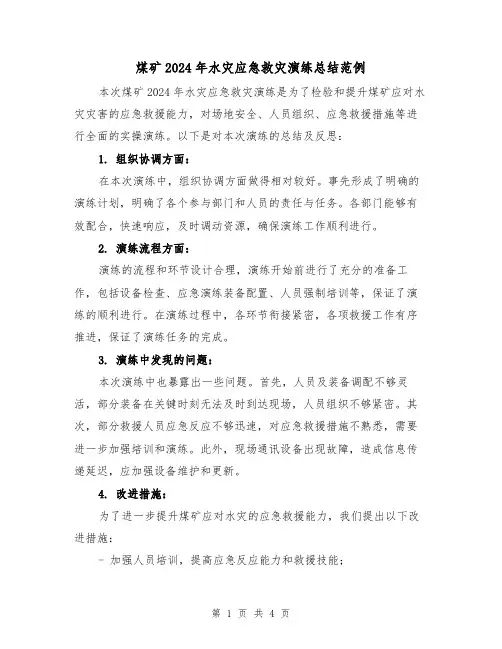 煤矿2024年水灾应急救灾演练总结范例

本次煤矿2024年水灾应急救灾演练是为了检验和提升煤矿应对水灾灾害的应急救援能力，对场地安全、人员组织、应急救援措施等进行全面的实操演练。以下是对本次演练的总结及反思：

1. 组织协调方面：

在本次演练中，组织协调方面做得相对较好。事先形成了明确的演练计划，明确了各个参与部门和人员的责任与任务。各部门能够有效配合，快速响应，及时调动资源，确保演练工作顺利进行。

2. 演练流程方面：

演练的流程和环节设计合理，演练开始前进行了充分的准备工作，包括设备检查、应急演练装备配置、人员强制培训等，保证了演练的顺利进行。在演练过程中，各环节衔接紧密，各项救援工作有序推进，保证了演练任务的完成。

3. 演练中发现的问题：

本次演练中也暴露出一些问题。首先，人员及装备调配不够灵活，部分装备在关键时刻无法及时到达现场，人员组织不够紧密。其次，部分救援人员应急反应不够迅速，对应急救援措施不熟悉，需要进一步加强培训和演练。此外，现场通讯设备出现故障，造成信息传递延迟，应加强设备维护和更新。

4. 改进措施：

为了进一步提升煤矿应对水灾的应急救援能力，我们提出以下改进措施：

- 加强人员培训，提高应急反应能力和救援技能；

第 1 页 共 4 页